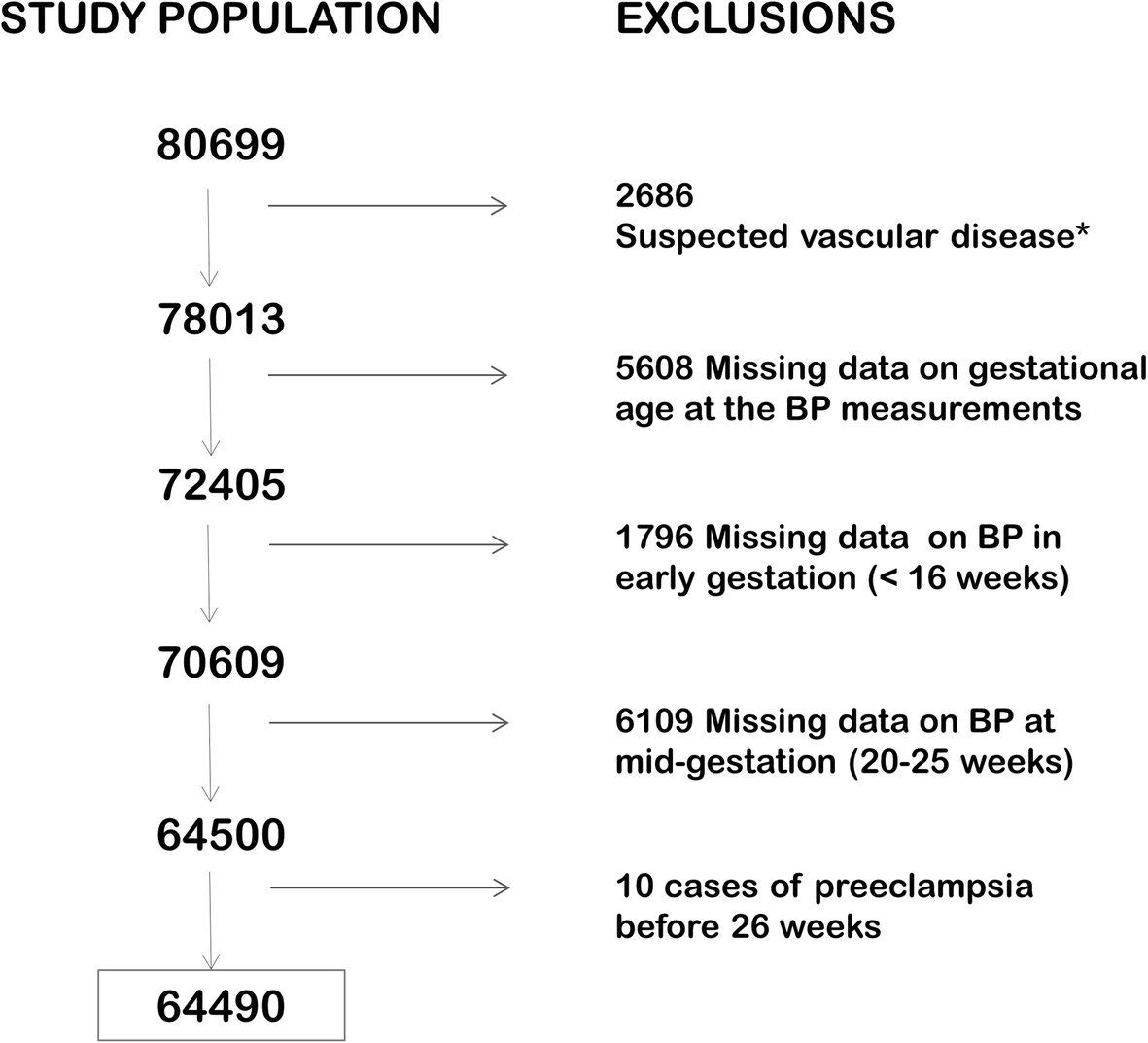 STUDY POPULATION

EXCLUSIONS

80699

2686
Suspected vascular disease*

78013

5608 Missing data on gestational age at the BP measurements

72405

1796 Missing data on BP in early gestation (< 16 weeks)

70609

6109 Missing data on BP at mid-gestation (20-25 weeks)

64500

10 cases of preeclampsia before 26 weeks

64490